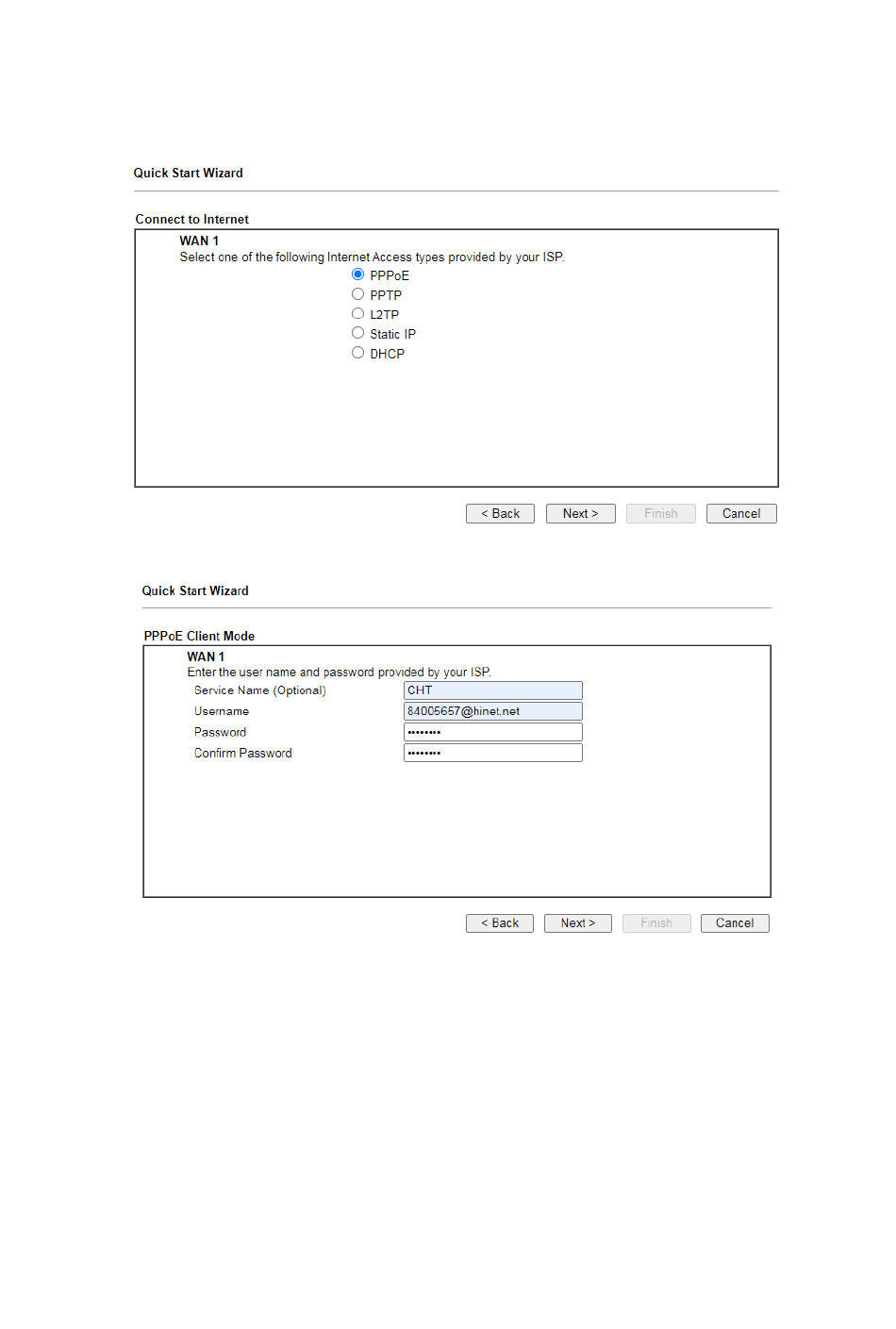 Quick Start Wizard

Connect to Internet

WAN 1

Select one of the following Internet Access types provided by your ISP.

PPPoE
PPTP
L2TP
Static IP
DHCP

< Back Next > Finish Cancel

Quick Start Wizard

PPPoE Client Mode

WAN 1

Enter the user name and password provided by your ISP.

Service Name (Optional) CHT
Username 84005657@hinet.net
Password ••••••••
Confirm Password ••••••••

< Back Next > Finish Cancel